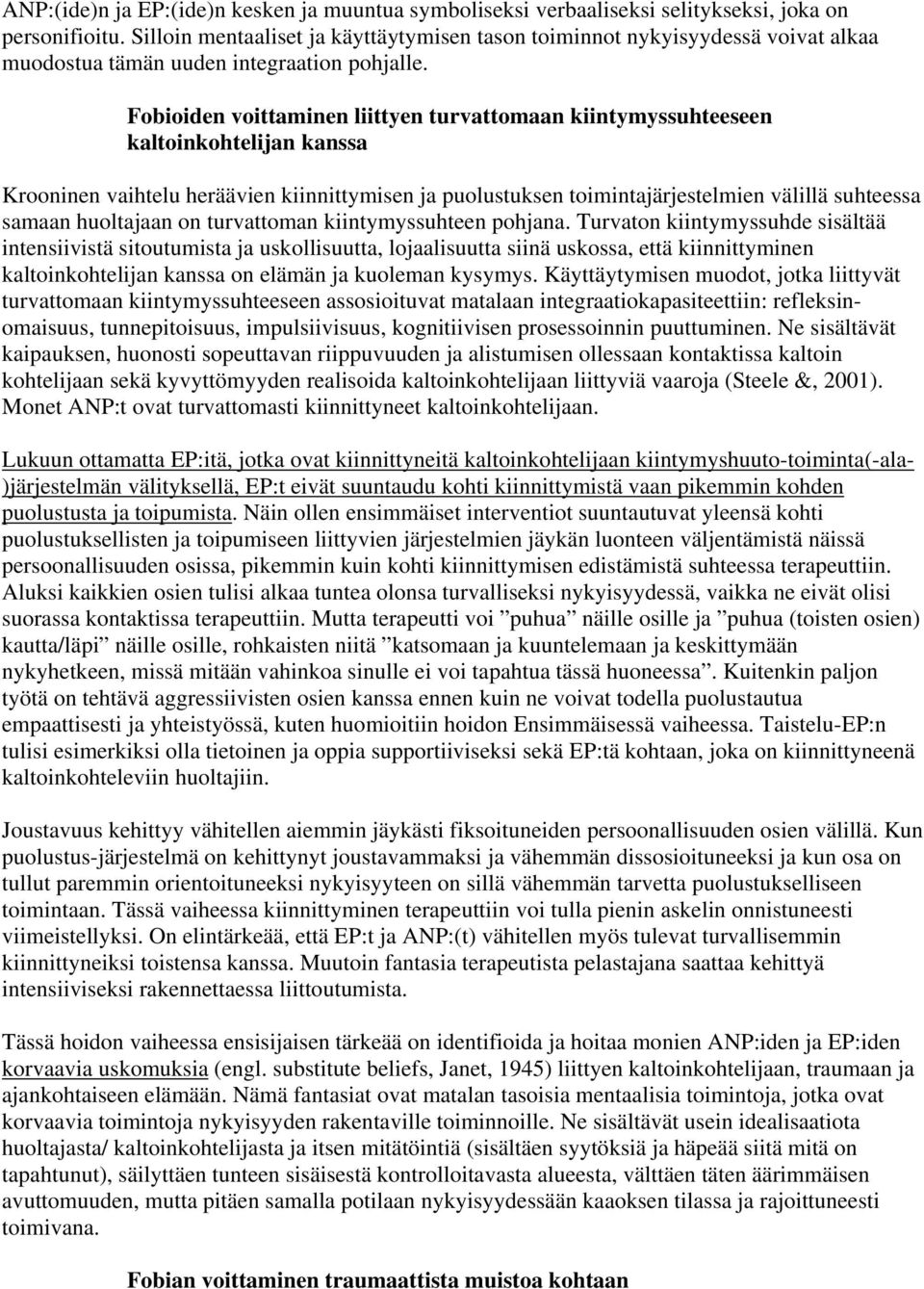 ANP:(ide)n ja EP:(ide)n kesken ja muuntua symboliseksi verbaaliseksi selitykseksi, joka on personifioitu. Silloin mentaaliset ja käyttäytymisen tason toiminnot nykyisyydessä voivat alkaa muodostua tämän uuden integraation pohjalle.

Fobioiden voittaminen liittyen turvattomaan kiintymyssuhteeseen kaltoinkohtelijan kanssa

Krooninen vaihtelu heräävien kiinnittymisen ja puolustuksen toimintajärjestelmien välillä suhteessa samaan huoltajaan on turvattoman kiintymyssuhteen pohjana. Turvaton kiintymyssuhde sisältää intensiivistä sitoutumista ja uskollisuutta, lojaalisuutta siinä uskossa, että kiinnittyminen kaltoinkohtelijan kanssa on elämän ja kuoleman kysymys. Käyttäytymisen muodot, jotka liittyvät turvattomaan kiintymyssuhteeseen assosioituvat matalaan integraatiokapasiteettiin: refleksinomaisuus, tunnepitoisuus, impulsiivisuus, kognitiivisen prosessoinnin puuttuminen. Ne sisältävät kaipauksen, huonosti sopeuttavan riippuvuuden ja alistumisen ollessaan kontaktissa kaltoin kohtelijaan sekä kyvyttömyyden realisoida kaltoinkohtelijaan liittyviä vaaroja (Steele &, 2001). Monet ANP:t ovat turvattomasti kiinnittyneet kaltoinkohtelijaan.

Lukuun ottamatta EP:itä, jotka ovat kiinnittyneitä kaltoinkohtelijaan kiintymyshuuto-toiminta(-ala-)järjestelmän välityksellä, EP:t eivät suuntaudu kohti kiinnittymistä vaan pikemmin kohden puolustusta ja toipumista. Näin ollen ensimmäiset interventiot suuntautuvat yleensä kohti puolustuksellisten ja toipumiseen liittyvien järjestelmien jäykän luonteen väljentämistä näissä persoonallisuuden osissa, pikemmin kuin kohti kiinnittymisen edistämistä suhteessa terapeuttiin. Aluksi kaikkien osien tulisi alkaa tuntea olonsa turvalliseksi nykyisyydessä, vaikka ne eivät olisi suorassa kontaktissa terapeuttiin. Mutta terapeutti voi ”puhua” näille osille ja ”puhua (toisten osien) kautta/läpi” näille osille, rohkaisten niitä ”katsomaan ja kuuntelemaan ja keskittymään nykyhetkeen, missä mitään vahinkoa sinulle ei voi tapahtua tässä huoneessa”. Kuitenkin paljon työtä on tehtävä aggressiivisten osien kanssa ennen kuin ne voivat todella puolustautua empaattisesti ja yhteistyössä, kuten huomioitiin hoidon Ensimmäisessä vaiheessa. Taistelu-EP:n tulisi esimerkiksi olla tietoinen ja oppia supportiiviseksi sekä EP:tä kohtaan, joka on kiinnittyneenä kaltoinkohteleviin huoltajiin.

Joustavuus kehittyy vähitellen aiemmin jäykästi fiksoituneiden persoonallisuuden osien välillä. Kun puolustus-järjestelmä on kehittynyt joustavammaksi ja vähemmän dissosioituneeksi ja kun osa on tullut paremmin orientoituneeksi nykyisyyteen on sillä vähemmän tarvetta puolustukselliseen toimintaan. Tässä vaiheessa kiinnittyminen terapeuttiin voi tulla pienin askelin onnistuneesti viimeistellyksi. On elintärkeää, että EP:t ja ANP:(t) vähitellen myös tulevat turvallisemmin kiinnittyneiksi toistensa kanssa. Muutoin fantasia terapeutista pelastajana saattaa kehittyä intensiiviseksi rakennettaessa liittoutumista.

Tässä hoidon vaiheessa ensisijaisen tärkeää on identifioida ja hoitaa monien ANP:iden ja EP:iden korvaavia uskomuksia (engl. substitute beliefs, Janet, 1945) liittyen kaltoinkohtelijaan, traumaan ja ajankohtaiseen elämään. Nämä fantasiat ovat matalan tasoisia mentaalisia toimintoja, jotka ovat korvaavia toimintoja nykyisyyden rakentaville toiminnoille. Ne sisältävät usein idealisaatiota huoltajasta/ kaltoinkohtelijasta ja itsen mitätöintiä (sisältäen syytöksiä ja häpeää siitä mitä on tapahtunut), säilyttäen tunteen sisäisestä kontrolloitavasta alueesta, välttäen täten äärimmäisen avuttomuuden, mutta pitäen samalla potilaan nykyisyydessään kaaoksen tilassa ja rajoittuneesti toimivana.

Fobian voittaminen traumaattista muistoa kohtaan